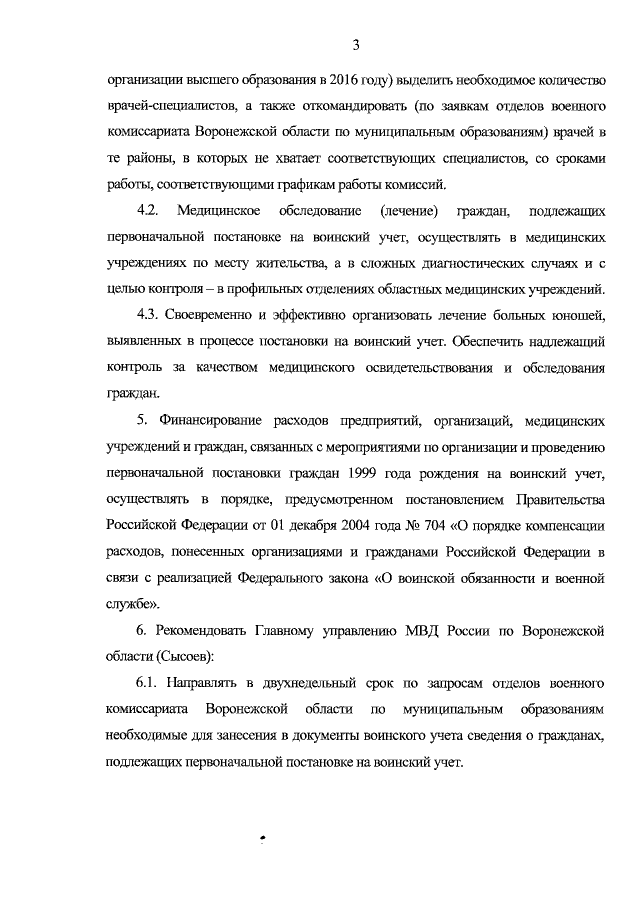 3

организации высшего образования в 2016 году) выделить необходимое количество врачей-специалистов, а также откомандировать (по заявкам отделов военного комиссариата Воронежской области по муниципальным образованиям) врачей в те районы, в которых не хватает соответствующих специалистов, со сроками работы, соответствующими графикам работы комиссий.

4.2. Медицинское обследование (лечение) граждан, подлежащих первоначальной постановке на воинский учет, осуществлять в медицинских учреждениях по месту жительства, а в сложных диагностических случаях и с целью контроля – в профильных отделениях областных медицинских учреждений.

4.3. Своевременно и эффективно организовать лечение больных юношей, выявленных в процессе постановки на воинский учет. Обеспечить надлежащий контроль за качеством медицинского освидетельствования и обследования граждан.

5. Финансирование расходов предприятий, организаций, медицинских учреждений и граждан, связанных с мероприятиями по организации и проведению первоначальной постановки граждан 1999 года рождения на воинский учет, осуществлять в порядке, предусмотренном постановлением Правительства Российской Федерации от 01 декабря 2004 года № 704 «О порядке компенсации расходов, понесенных организациями и гражданами Российской Федерации в связи с реализацией Федерального закона «О воинской обязанности и военной службе».

6. Рекомендовать Главному управлению МВД России по Воронежской области (Сысоев):

6.1. Направлять в двухнедельный срок по запросам отделов военного комиссариата Воронежской области по муниципальным образованиям необходимые для занесения в документы воинского учета сведения о гражданах, подлежащих первоначальной постановке на воинский учет.